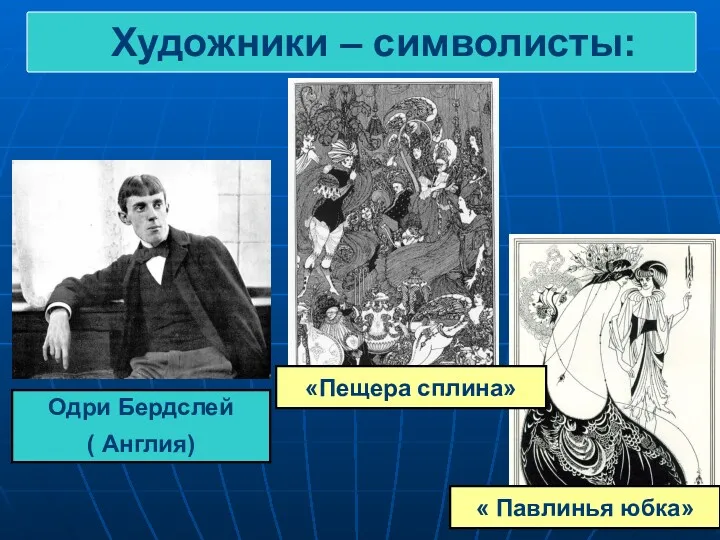 Художники – символисты:

Одри Бердслей
( Англия)

«Пещера сплина»

« Павлинья юбка»